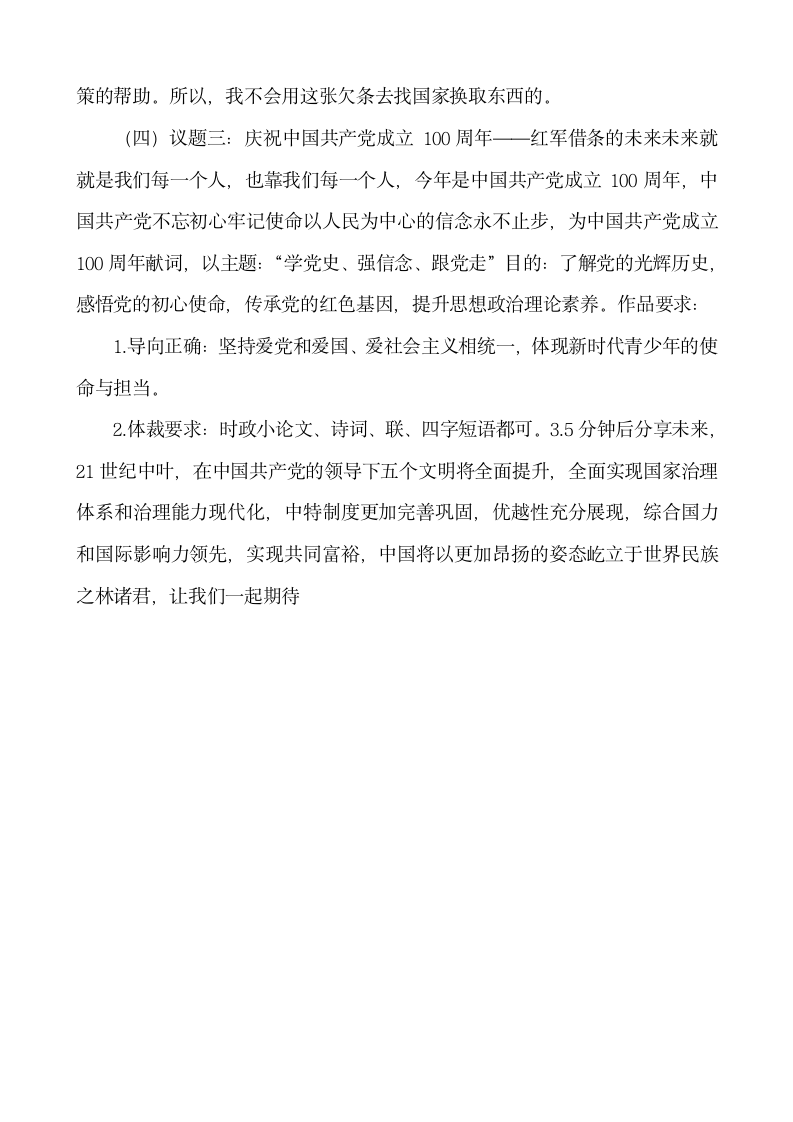 策的帮助。所以，我不会用这张欠条去找国家换取东西的。

（四）议题三：庆祝中国共产党成立 100 周年——红军借条的未来未来就就是我们每一个人，也靠我们每一个人，今年是中国共产党成立 100 周年，中国共产党不忘初心牢记使命以人民为中心的信念永不止步，为中国共产党成立 100 周年献词，以主题：“学党史、强信念、跟党走”目的：了解党的光辉历史，感悟党的初心使命，传承党的红色基因，提升思想政治理论素养。作品要求：

1.导向正确：坚持爱党和爱国、爱社会主义相统一，体现新时代青少年的使命与担当。

2.体裁要求：时政小论文、诗词、联、四字短语都可。3.5 分钟后分享未来，21 世纪中叶，在中国共产党的领导下五个文明将全面提升，全面实现国家治理体系和治理能力现代化，中特制度更加完善巩固，优越性充分展现，综合国力和国际影响力领先，实现共同富裕，中国将以更加昂扬的姿态屹立于世界民族之林诸君，让我们一起期待